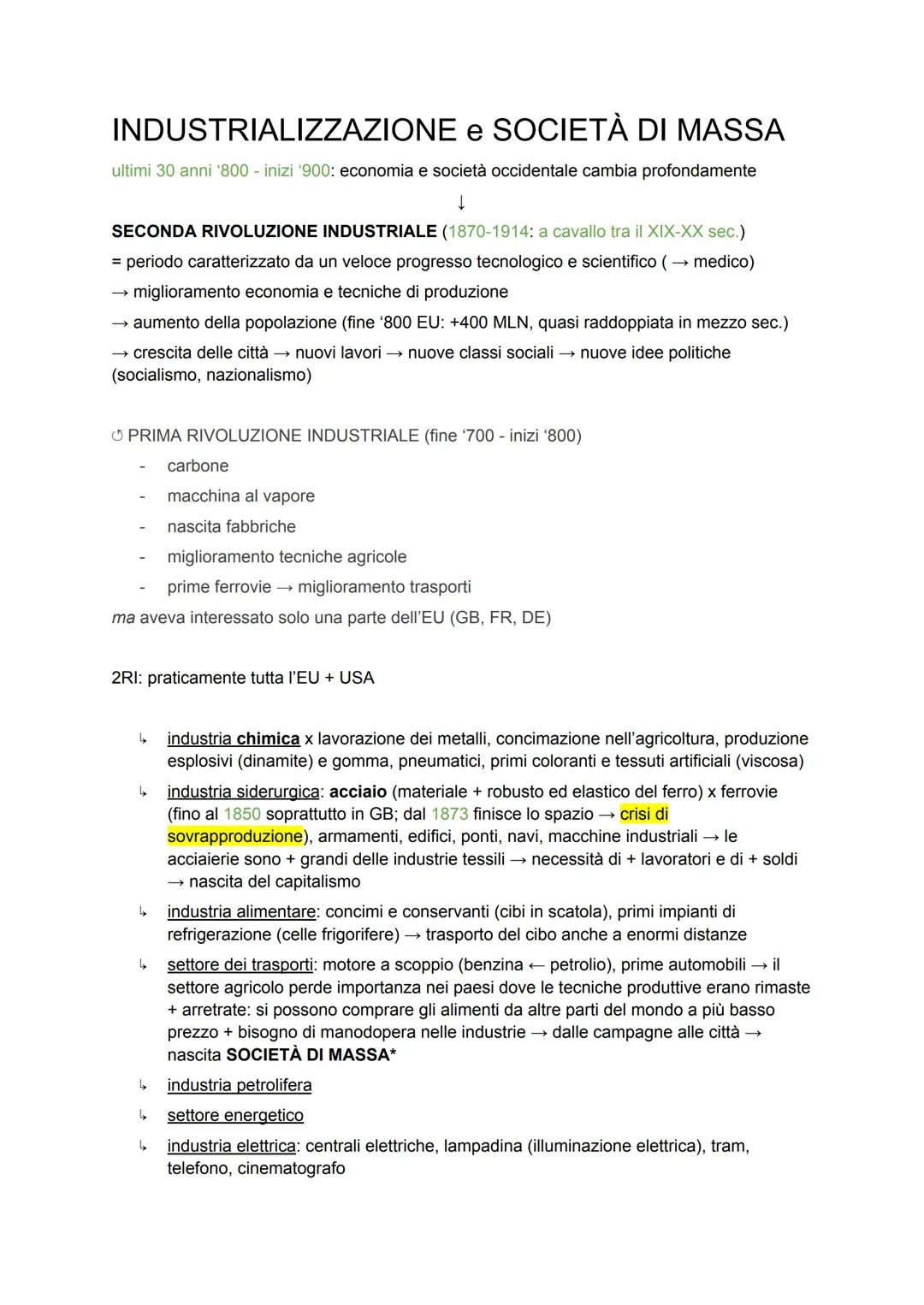 INDUSTRIALIZZAZIONE e SOCIETÀ DI MASSA

ultimi 30 anni ‘800 - inizi ‘900: economia e società occidentale cambia profondamente

↓

SECONDA RIVOLUZIONE INDUSTRIALE (1870-1914: a cavallo tra il XIX-XX sec.)

= periodo caratterizzato da un veloce progresso tecnologico e scientifico ( → medico)

→ miglioramento economia e tecniche di produzione

→ aumento della popolazione (fine ‘800 EU: +400 MLN, quasi raddoppiata in mezzo sec.)

→ crescita delle città → nuovi lavori → nuove classi sociali → nuove idee politiche (socialismo, nazionalismo)

↺ PRIMA RIVOLUZIONE INDUSTRIALE (fine ‘700 - inizi ‘800)

- carbone
- macchina al vapore
- nascita fabbriche
- miglioramento tecniche agricole
- prime ferrovie → miglioramento trasporti

ma aveva interessato solo una parte dell’EU (GB, FR, DE)

2RI: praticamente tutta l’EU + USA

↳ industria chimica x lavorazione dei metalli, concimazione nell’agricoltura, produzione esplosivi (dinamite) e gomma, pneumatici, primi coloranti e tessuti artificiali (viscosa)

↳ industria siderurgica: acciaio (materiale + robusto ed elastico del ferro) x ferrovie (fino al 1850 soprattutto in GB; dal 1873 finisce lo spazio → crisi di sovrapproduzione), armamenti, edifici, ponti, navi, macchine industriali → le acciaierie sono + grandi delle industrie tessili → necessità di + lavoratori e di + soldi → nascita del capitalismo

↳ industria alimentare: concimi e conservanti (cibi in scatola), primi impianti di refrigerazione (celle frigorifere) → trasporto del cibo anche a enormi distanze

↳ settore dei trasporti: motore a scoppio (benzina ← petrolio), prime automobili → il settore agricolo perde importanza nei paesi dove le tecniche produttive erano rimaste + arretrate: si possono comprare gli alimenti da altre parti del mondo a più basso prezzo + bisogno di manodopera nelle industrie → dalle campagne alle città → nascita SOCIETÀ DI MASSA*

↳ industria petrolifera

↳ settore energetico

↳ industria elettrica: centrali elettriche, lampadina (illuminazione elettrica), tram, telefono, cinematografo